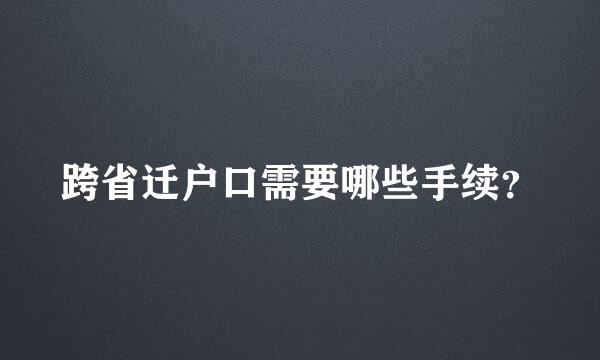 跨省迁户口需要哪些手续?